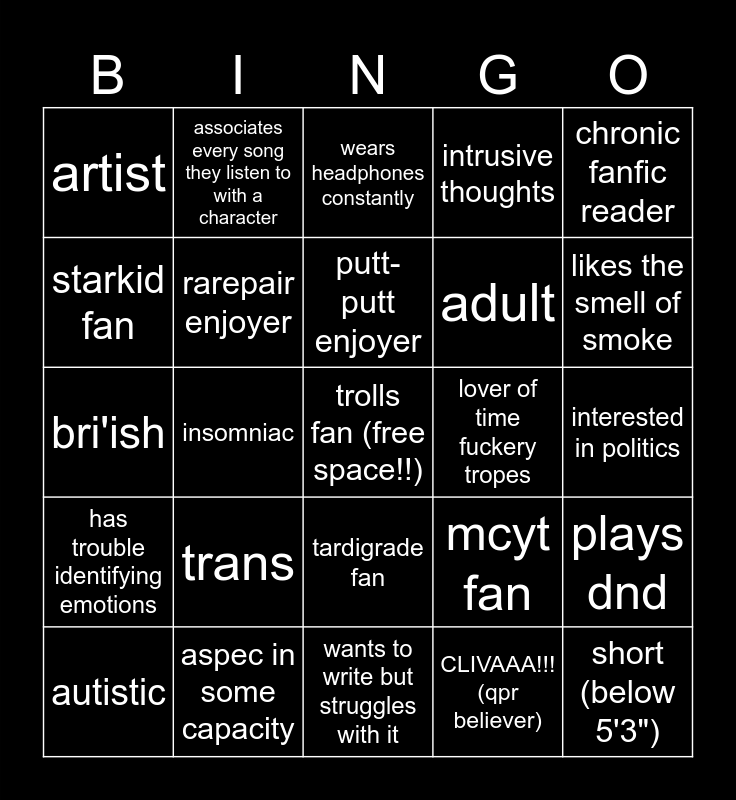 | B | I | N | G | O |
|---|---|---|---|---|
| artist | associates every song they listen to with a character | wears headphones constantly | intrusive thoughts | chronic fanfic reader |
| starkid fan | rarepair enjoyer | putt-putt enjoyer | adult | likes the smell of smoke |
| bri'ish | insomniac | trolls fan (free space!!) | lover of time fuckery tropes | interested in politics |
| has trouble identifying emotions | trans | tardigrade fan | mcyt fan | plays dnd |
| autistic | aspec in some capacity | wants to write but struggles with it | CLIVAAA!!! (qpr believer) | short (below 5'3") |